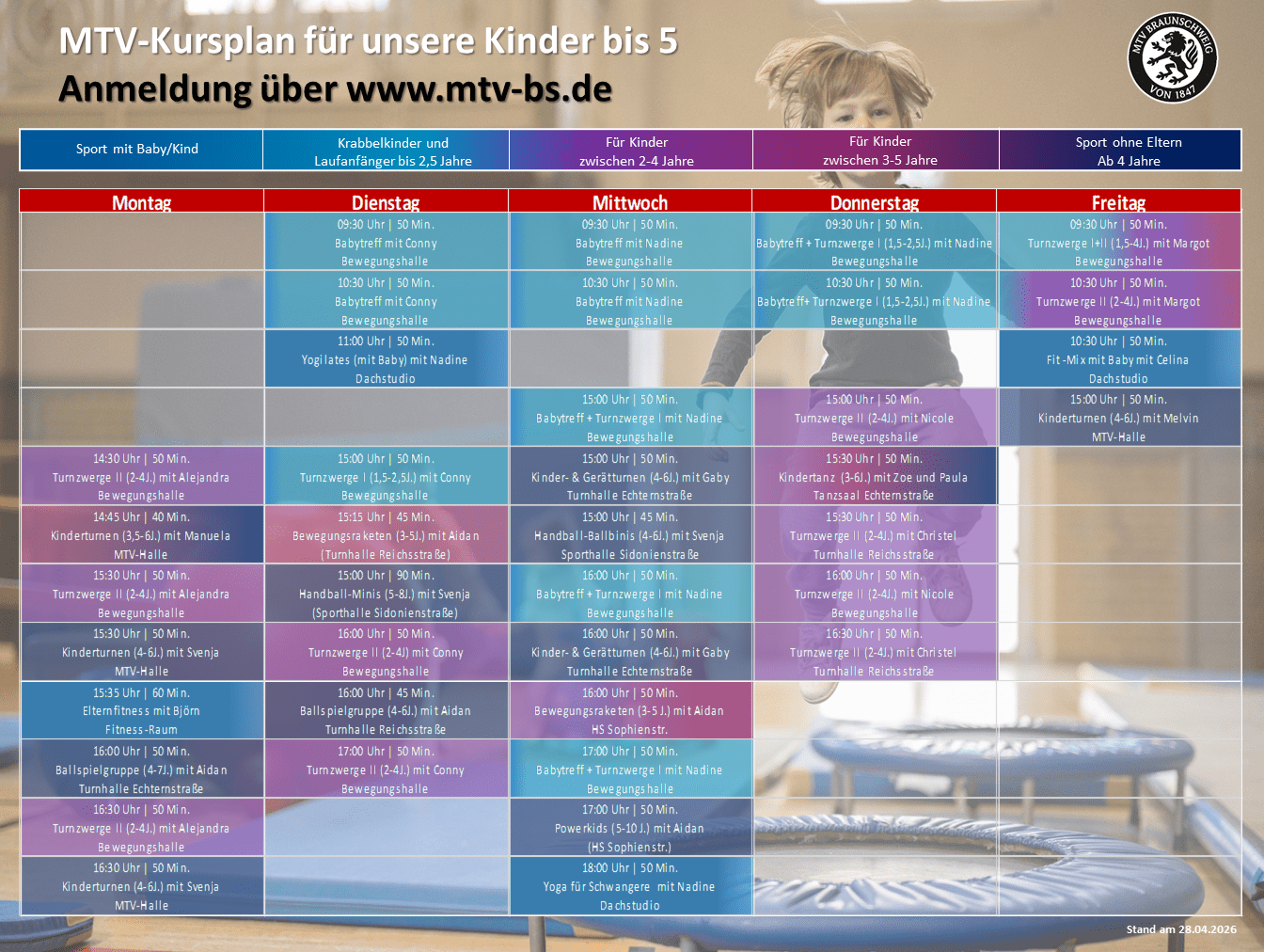 MTV-Kursplan für unsere Kinder bis 5
Anmeldung über www.mtv-bs.de

MTV BRAUNSCHWEIG VON 1847

| Sport mit Baby/Kind | Krabbelkinder und Laufanfänger bis 2,5 Jahre | Für Kinder zwischen 2-4 Jahre | Für Kinder zwischen 3-5 Jahre | Sport ohne Eltern Ab 4 Jahre |
|---|---|---|---|---|

| Montag | Dienstag | Mittwoch | Donnerstag | Freitag |
|---|---|---|---|---|
| | 09:30 Uhr \| 50 Min. Babytreff mit Conny Bewegungshalle | 09:30 Uhr \| 50 Min. Babytreff mit Nadine Bewegungshalle | 09:30 Uhr \| 50 Min. Babytreff + Turnzwerge I (1,5-2,5J.) mit Nadine Bewegungshalle | 09:30 Uhr \| 50 Min. Turnzwerge I+II (1,5-4J.) mit Margot Bewegungshalle |
| | 10:30 Uhr \| 50 Min. Babytreff mit Conny Bewegungshalle | 10:30 Uhr \| 50 Min. Babytreff mit Nadine Bewegungshalle | 10:30 Uhr \| 50 Min. Babytreff+ Turnzwerge I (1,5-2,5J.) mit Nadine Bewegungshalle | 10:30 Uhr \| 50 Min. Turnzwerge II (2-4J.) mit Margot Bewegungshalle |
| | 11:00 Uhr \| 50 Min. Yogilates (mit Baby) mit Nadine Dachstudio | | | 10:30 Uhr \| 50 Min. Fit-Mix mit Baby mit Celina Dachstudio |
| | | 15:00 Uhr \| 50 Min. Babytreff + Turnzwerge I mit Nadine Bewegungshalle | 15:00 Uhr \| 50 Min. Turnzwerge II (2-4J.) mit Nicole Bewegungshalle | 15:00 Uhr \| 50 Min. Kinderturnen (4-6J.) mit Melvin MTV-Halle |
| 14:30 Uhr \| 50 Min. Turnzwerge II (2-4J.) mit Alejandra Bewegungshalle | 15:00 Uhr \| 50 Min. Turnzwerge I (1,5-2,5J.) mit Conny Bewegungshalle | 15:00 Uhr \| 50 Min. Kinder- & Gerätturnen (4-6J.) mit Gaby Turnhalle Echternstraße | 15:30 Uhr \| 50 Min. Kindertanz (3-6J.) mit Zoe und Paula Tanzsaal Echternstraße | |
| 14:45 Uhr \| 40 Min. Kinderturnen (3,5-6J.) mit Manuela MTV-Halle | 15:15 Uhr \| 45 Min. Bewegungsraketen (3-5J.) mit Aidan (Turnhalle Reichsstraße) | 15:00 Uhr \| 45 Min. Handball-Ballbinis (4-6J.) mit Svenja Sporthalle Sidonienstraße | 15:30 Uhr \| 50 Min. Turnzwerge II (2-4J.) mit Christel Turnhalle Reichsstraße | |
| 15:30 Uhr \| 50 Min. Turnzwerge II (2-4J.) mit Alejandra Bewegungshalle | 15:00 Uhr \| 90 Min. Handball-Minis (5-8J.) mit Svenja (Sporthalle Sidonienstraße) | 16:00 Uhr \| 50 Min. Babytreff + Turnzwerge I mit Nadine Bewegungshalle | 16:00 Uhr \| 50 Min. Turnzwerge II (2-4J.) mit Nicole Bewegungshalle | |
| 15:30 Uhr \| 50 Min. Kinderturnen (4-6J.) mit Svenja MTV-Halle | 16:00 Uhr \| 50 Min. Turnzwerge II (2-4J) mit Conny Bewegungshalle | 16:00 Uhr \| 50 Min. Kinder- & Gerätturnen (4-6J.) mit Gaby Turnhalle Echternstraße | 16:30 Uhr \| 50 Min. Turnzwerge II (2-4J.) mit Christel Turnhalle Reichsstraße | |
| 15:35 Uhr \| 60 Min. Elternfitness mit Björn Fitness-Raum | 16:00 Uhr \| 45 Min. Ballspielgruppe (4-6J.) mit Aidan Turnhalle Reichsstraße | 16:00 Uhr \| 50 Min. Bewegungsraketen (3-5 J.) mit Aidan HS Sophienstr. | | |
| 16:00 Uhr \| 50 Min. Ballspielgruppe (4-7J.) mit Aidan Turnhalle Echternstraße | 17:00 Uhr \| 50 Min. Turnzwerge II (2-4J.) mit Conny Bewegungshalle | 17:00 Uhr \| 50 Min. Babytreff + Turnzwerge I mit Nadine Bewegungshalle | | |
| 16:30 Uhr \| 50 Min. Turnzwerge II (2-4J.) mit Alejandra Bewegungshalle | | 17:00 Uhr \| 50 Min. Powerkids (5-10 J.) mit Aidan (HS Sophienstr.) | | |
| 16:30 Uhr \| 50 Min. Kinderturnen (4-6J.) mit Svenja MTV-Halle | | 18:00 Uhr \| 50 Min. Yoga für Schwangere mit Nadine Dachstudio | | |

Stand am 28.04.2026